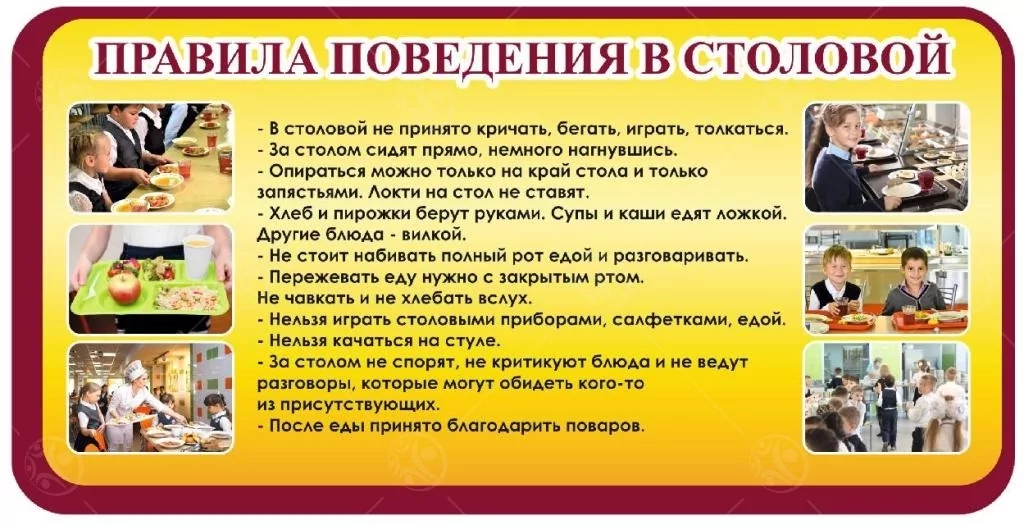 ПРАВИЛА ПОВЕДЕНИЯ В СТОЛОВОЙ

- В столовой не принято кричать, бегать, играть, толкаться.
- За столом сидят прямо, немного нагнувшись.
- Опираться можно только на край стола и только запястьями. Локти на стол не ставят.
- Хлеб и пирожки берут руками. Супы и каши едят ложкой. Другие блюда - вилкой.
- Не стоит набивать полный рот едой и разговаривать.
- Пережевать еду нужно с закрытым ртом. Не чавкать и не хлебать вслух.
- Нельзя играть столовыми приборами, салфетками, едой.
- Нельзя качаться на стуле.
- За столом не спорят, не критикуют блюда и не ведут разговоры, которые могут обидеть кого-то из присутствующих.
- После еды принято благодарить поваров.